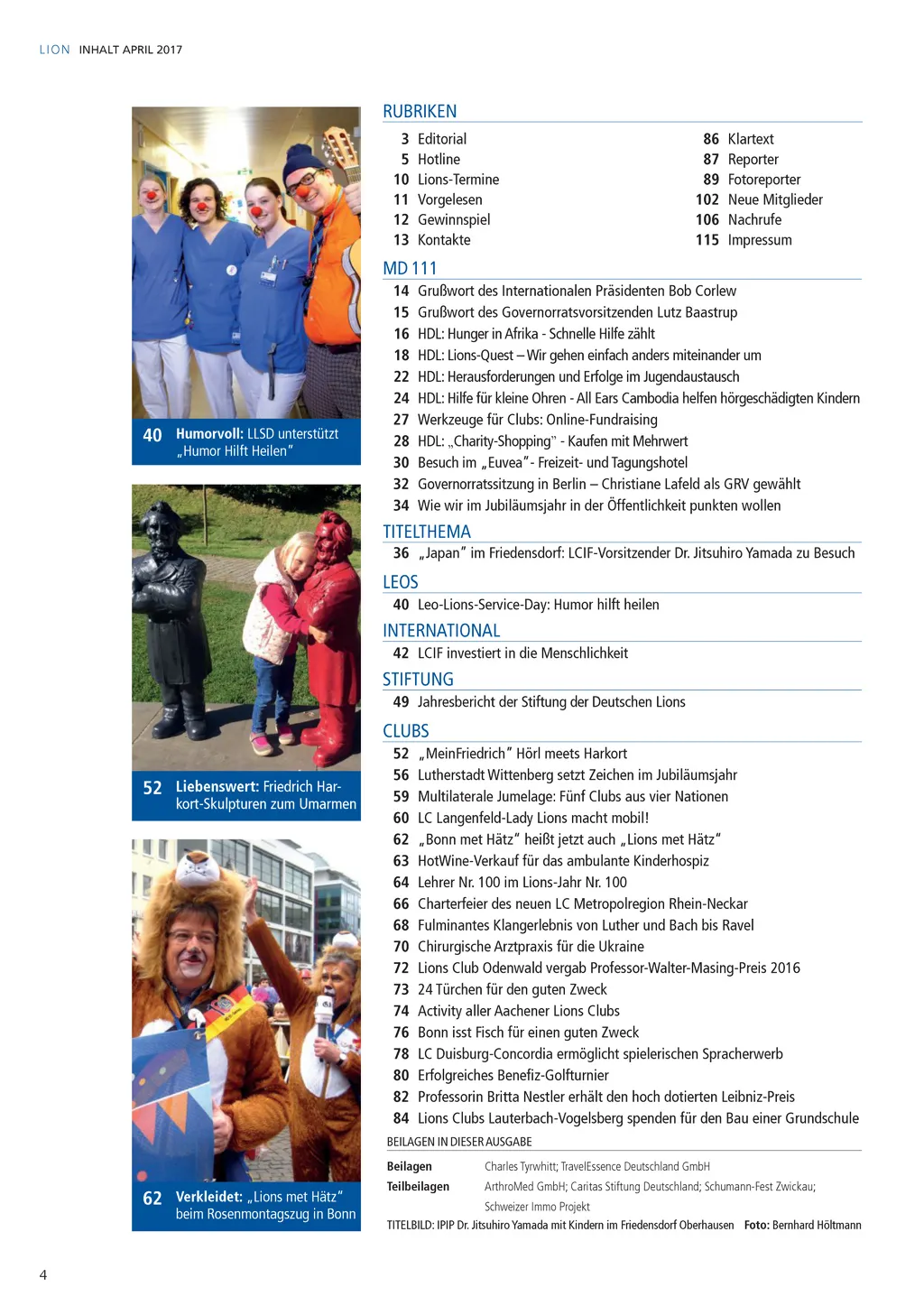 LION INHALT APRIL 2017

40 Humorvoll: LLSD unterstützt „Humor Hilft Heilen"

52 Liebenswert: Friedrich Harkort-Skulpturen zum Umarmen

62 Verkleidet: „Lions met Hätz" beim Rosenmontagszug in Bonn

RUBRIKEN

3 Editorial
5 Hotline
10 Lions-Termine
11 Vorgelesen
12 Gewinnspiel
13 Kontakte

86 Klartext
87 Reporter
89 Fotoreporter
102 Neue Mitglieder
106 Nachrufe
115 Impressum

MD 111

14 Grußwort des Internationalen Präsidenten Bob Corlew
15 Grußwort des Governorratsvorsitzenden Lutz Baastrup
16 HDL: Hunger in Afrika - Schnelle Hilfe zählt
18 HDL: Lions-Quest – Wir gehen einfach anders miteinander um
22 HDL: Herausforderungen und Erfolge im Jugendaustausch
24 HDL: Hilfe für kleine Ohren - All Ears Cambodia helfen hörgeschädigten Kindern
27 Werkzeuge für Clubs: Online-Fundraising
28 HDL: „Charity-Shopping" - Kaufen mit Mehrwert
30 Besuch im „Euvea"- Freizeit- und Tagungshotel
32 Governorratssitzung in Berlin – Christiane Lafeld als GRV gewählt
34 Wie wir im Jubiläumsjahr in der Öffentlichkeit punkten wollen

TITELTHEMA

36 „Japan" im Friedensdorf: LCIF-Vorsitzender Dr. Jitsuhiro Yamada zu Besuch

LEOS

40 Leo-Lions-Service-Day: Humor hilft heilen

INTERNATIONAL

42 LCIF investiert in die Menschlichkeit

STIFTUNG

49 Jahresbericht der Stiftung der Deutschen Lions

CLUBS

52 „MeinFriedrich" Hörl meets Harkort
56 Lutherstadt Wittenberg setzt Zeichen im Jubiläumsjahr
59 Multilaterale Jumelage: Fünf Clubs aus vier Nationen
60 LC Langenfeld-Lady Lions macht mobil!
62 „Bonn met Hätz" heißt jetzt auch „Lions met Hätz"
63 HotWine-Verkauf für das ambulante Kinderhospiz
64 Lehrer Nr. 100 im Lions-Jahr Nr. 100
66 Charterfeier des neuen LC Metropolregion Rhein-Neckar
68 Fulminantes Klangerlebnis von Luther und Bach bis Ravel
70 Chirurgische Arztpraxis für die Ukraine
72 Lions Club Odenwald vergab Professor-Walter-Masing-Preis 2016
73 24 Türchen für den guten Zweck
74 Activity aller Aachener Lions Clubs
76 Bonn isst Fisch für einen guten Zweck
78 LC Duisburg-Concordia ermöglicht spielerischen Spracherwerb
80 Erfolgreiches Benefiz-Golfturnier
82 Professorin Britta Nestler erhält den hoch dotierten Leibniz-Preis
84 Lions Clubs Lauterbach-Vogelsberg spenden für den Bau einer Grundschule

BEILAGEN IN DIESER AUSGABE

Beilagen Charles Tyrwhitt; TravelEssence Deutschland GmbH
Teilbeilagen ArthroMed GmbH; Caritas Stiftung Deutschland; Schumann-Fest Zwickau; Schweizer Immo Projekt

TITELBILD: IPIP Dr. Jitsuhiro Yamada mit Kindern im Friedensdorf Oberhausen Foto: Bernhard Höltmann

4